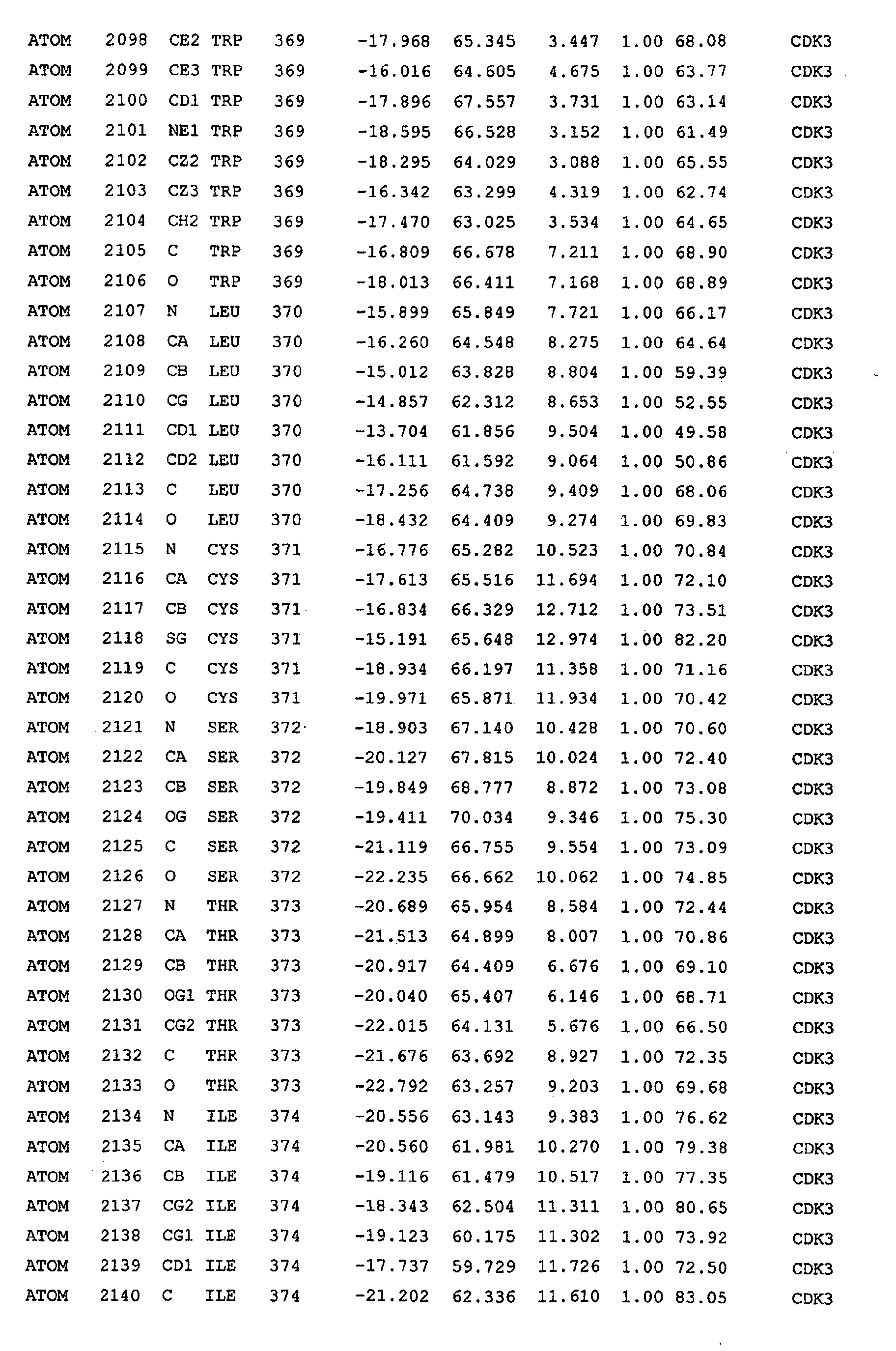 ATOM 2098 CE2 TRP 369 -17.968 65.345 3.447 1.00 68.08 CDK3
ATOM 2099 CE3 TRP 369 -16.016 64.605 4.675 1.00 63.77 CDK3
ATOM 2100 CD1 TRP 369 -17.896 67.557 3.731 1.00 63.14 CDK3
ATOM 2101 NE1 TRP 369 -18.595 66.528 3.152 1.00 61.49 CDK3
ATOM 2102 CZ2 TRP 369 -18.295 64.029 3.088 1.00 65.55 CDK3
ATOM 2103 CZ3 TRP 369 -16.342 63.299 4.319 1.00 62.74 CDK3
ATOM 2104 CH2 TRP 369 -17.470 63.025 3.534 1.00 64.65 CDK3
ATOM 2105 C TRP 369 -16.809 66.678 7.211 1.00 68.90 CDK3
ATOM 2106 O TRP 369 -18.013 66.411 7.168 1.00 68.89 CDK3
ATOM 2107 N LEU 370 -15.899 65.849 7.721 1.00 66.17 CDK3
ATOM 2108 CA LEU 370 -16.260 64.548 8.275 1.00 64.64 CDK3
ATOM 2109 CB LEU 370 -15.012 63.828 8.804 1.00 59.39 CDK3
ATOM 2110 CG LEU 370 -14.857 62.312 8.653 1.00 52.55 CDK3
ATOM 2111 CD1 LEU 370 -13.704 61.856 9.504 1.00 49.58 CDK3
ATOM 2112 CD2 LEU 370 -16.111 61.592 9.064 1.00 50.86 CDK3
ATOM 2113 C LEU 370 -17.256 64.738 9.409 1.00 68.06 CDK3
ATOM 2114 O LEU 370 -18.432 64.409 9.274 1.00 69.83 CDK3
ATOM 2115 N CYS 371 -16.776 65.282 10.523 1.00 70.84 CDK3
ATOM 2116 CA CYS 371 -17.613 65.516 11.694 1.00 72.10 CDK3
ATOM 2117 CB CYS 371 -16.834 66.329 12.712 1.00 73.51 CDK3
ATOM 2118 SG CYS 371 -15.191 65.648 12.974 1.00 82.20 CDK3
ATOM 2119 C CYS 371 -18.934 66.197 11.358 1.00 71.16 CDK3
ATOM 2120 O CYS 371 -19.971 65.871 11.934 1.00 70.42 CDK3
ATOM 2121 N SER 372 -18.903 67.140 10.428 1.00 70.60 CDK3
ATOM 2122 CA SER 372 -20.127 67.815 10.024 1.00 72.40 CDK3
ATOM 2123 CB SER 372 -19.849 68.777 8.872 1.00 73.08 CDK3
ATOM 2124 OG SER 372 -19.411 70.034 9.346 1.00 75.30 CDK3
ATOM 2125 C SER 372 -21.119 66.755 9.554 1.00 73.09 CDK3
ATOM 2126 O SER 372 -22.235 66.662 10.062 1.00 74.85 CDK3
ATOM 2127 N THR 373 -20.689 65.954 8.584 1.00 72.44 CDK3
ATOM 2128 CA THR 373 -21.513 64.899 8.007 1.00 70.86 CDK3
ATOM 2129 CB THR 373 -20.917 64.409 6.676 1.00 69.10 CDK3
ATOM 2130 OG1 THR 373 -20.040 65.407 6.146 1.00 68.71 CDK3
ATOM 2131 CG2 THR 373 -22.015 64.131 5.676 1.00 66.50 CDK3
ATOM 2132 C THR 373 -21.676 63.692 8.927 1.00 72.35 CDK3
ATOM 2133 O THR 373 -22.792 63.257 9.203 1.00 69.68 CDK3
ATOM 2134 N ILE 374 -20.556 63.143 9.383 1.00 76.62 CDK3
ATOM 2135 CA ILE 374 -20.560 61.981 10.270 1.00 79.38 CDK3
ATOM 2136 CB ILE 374 -19.116 61.479 10.517 1.00 77.35 CDK3
ATOM 2137 CG2 ILE 374 -18.343 62.504 11.311 1.00 80.65 CDK3
ATOM 2138 CG1 ILE 374 -19.123 60.175 11.302 1.00 73.92 CDK3
ATOM 2139 CD1 ILE 374 -17.737 59.729 11.726 1.00 72.50 CDK3
ATOM 2140 C ILE 374 -21.202 62.336 11.610 1.00 83.05 CDK3